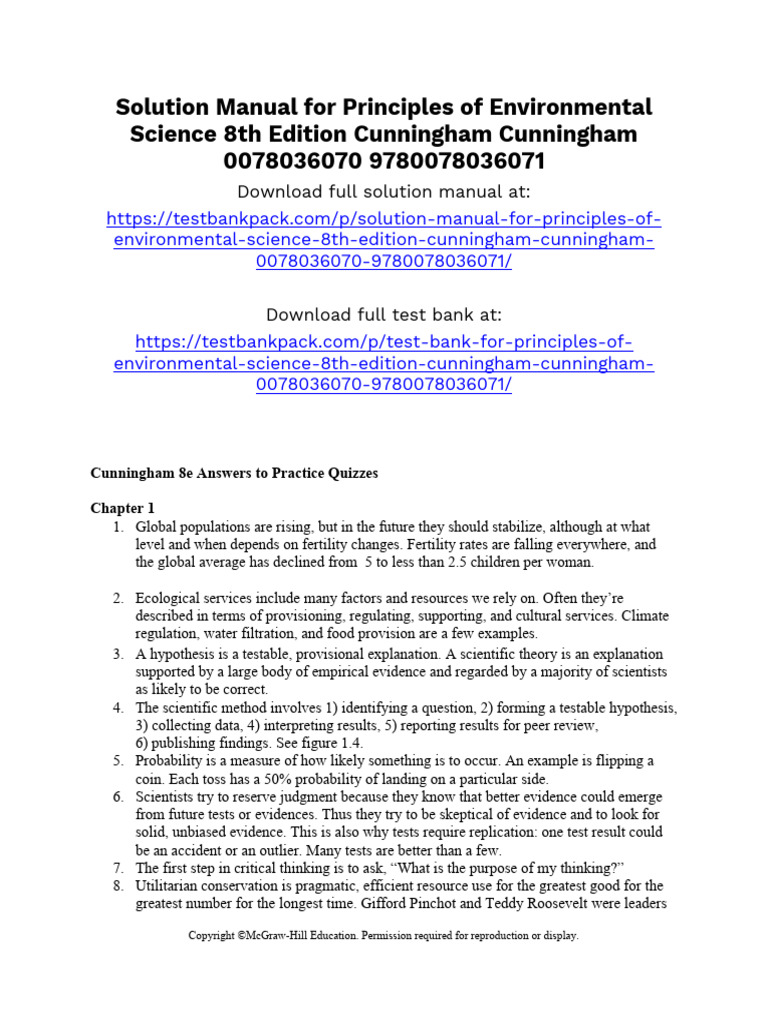 Solution Manual for Principles of Environmental Science 8th Edition Cunningham Cunningham 0078036070 9780078036071

Download full solution manual at:

https://testbankpack.com/p/solution-manual-for-principles-of-environmental-science-8th-edition-cunningham-cunningham-0078036070-9780078036071/

Download full test bank at:

https://testbankpack.com/p/test-bank-for-principles-of-environmental-science-8th-edition-cunningham-cunningham-0078036070-9780078036071/

Cunningham 8e Answers to Practice Quizzes

Chapter 1

1. Global populations are rising, but in the future they should stabilize, although at what level and when depends on fertility changes. Fertility rates are falling everywhere, and the global average has declined from 5 to less than 2.5 children per woman.

2. Ecological services include many factors and resources we rely on. Often they're described in terms of provisioning, regulating, supporting, and cultural services. Climate regulation, water filtration, and food provision are a few examples.
3. A hypothesis is a testable, provisional explanation. A scientific theory is an explanation supported by a large body of empirical evidence and regarded by a majority of scientists as likely to be correct.
4. The scientific method involves 1) identifying a question, 2) forming a testable hypothesis, 3) collecting data, 4) interpreting results, 5) reporting results for peer review, 6) publishing findings. See figure 1.4.
5. Probability is a measure of how likely something is to occur. An example is flipping a coin. Each toss has a 50% probability of landing on a particular side.
6. Scientists try to reserve judgment because they know that better evidence could emerge from future tests or evidences. Thus they try to be skeptical of evidence and to look for solid, unbiased evidence. This is also why tests require replication: one test result could be an accident or an outlier. Many tests are better than a few.
7. The first step in critical thinking is to ask, "What is the purpose of my thinking?"
8. Utilitarian conservation is pragmatic, efficient resource use for the greatest good for the greatest number for the longest time. Gifford Pinchot and Teddy Roosevelt were leaders

Copyright ©McGraw-Hill Education. Permission required for reproduction or display.